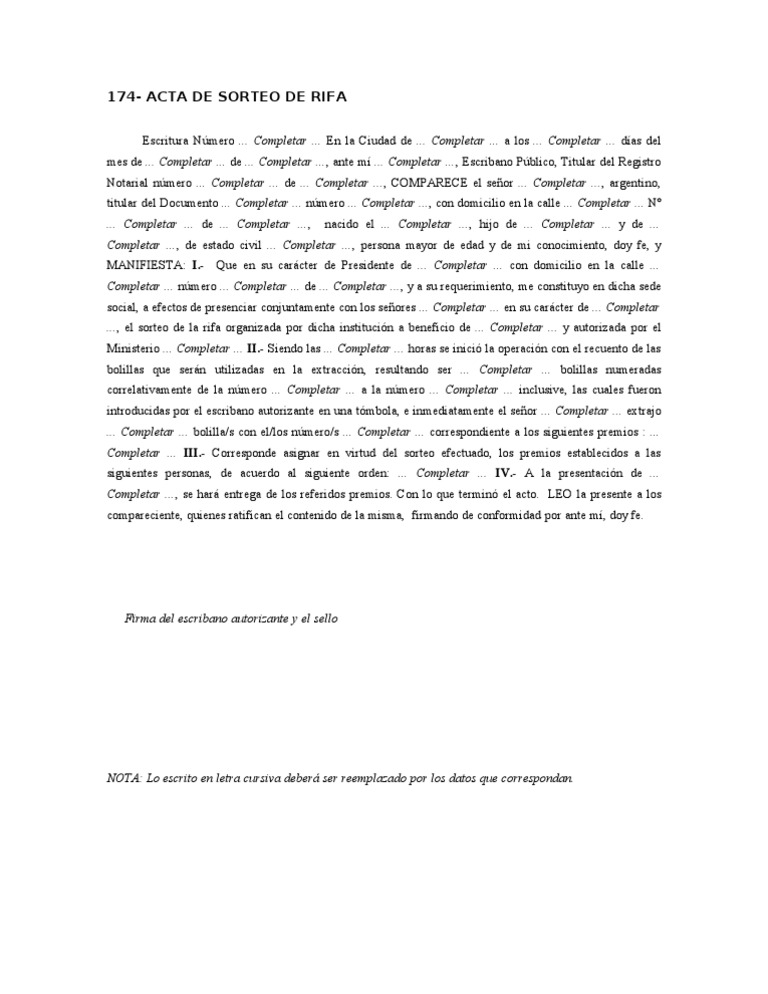 174- ACTA DE SORTEO DE RIFA

Escritura Número ... Completar ... En la Ciudad de ... Completar ... a los ... Completar ... días del mes de ... Completar ... de ... Completar ..., ante mí ... Completar ..., Escribano Público, Titular del Registro Notarial número ... Completar ... de ... Completar ..., COMPARECE el señor ... Completar ..., argentino, titular del Documento ... Completar ... número ... Completar ..., con domicilio en la calle ... Completar ... Nº ... Completar ... de ... Completar ..., nacido el ... Completar ..., hijo de ... Completar ... y de ... Completar ..., de estado civil ... Completar ..., persona mayor de edad y de mi conocimiento, doy fe, y MANIFIESTA: I.- Que en su carácter de Presidente de ... Completar ... con domicilio en la calle ... Completar ... número ... Completar ... de ... Completar ..., y a su requerimiento, me constituyo en dicha sede social, a efectos de presenciar conjuntamente con los señores ... Completar ... en su carácter de ... Completar ..., el sorteo de la rifa organizada por dicha institución a beneficio de ... Completar ... y autorizada por el Ministerio ... Completar ... II.- Siendo las ... Completar ... horas se inició la operación con el recuento de las bolillas que serán utilizadas en la extracción, resultando ser ... Completar ... bolillas numeradas correlativamente de la número ... Completar ... a la número ... Completar ... inclusive, las cuales fueron introducidas por el escribano autorizante en una tómbola, e inmediatamente el señor ... Completar ... extrajo ... Completar ... bolilla/s con el/los número/s ... Completar ... correspondiente a los siguientes premios : ... Completar ... III.- Corresponde asignar en virtud del sorteo efectuado, los premios establecidos a las siguientes personas, de acuerdo al siguiente orden: ... Completar ... IV.- A la presentación de ... Completar ..., se hará entrega de los referidos premios. Con lo que terminó el acto. LEO la presente a los compareciente, quienes ratifican el contenido de la misma, firmando de conformidad por ante mí, doy fe.

Firma del escribano autorizante y el sello

NOTA: Lo escrito en letra cursiva deberá ser reemplazado por los datos que correspondan.